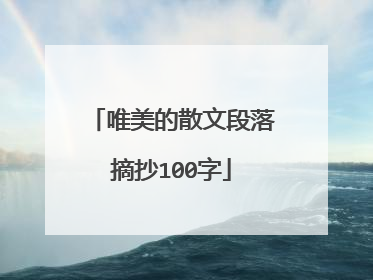 「唯美的散文段落摘抄100字」